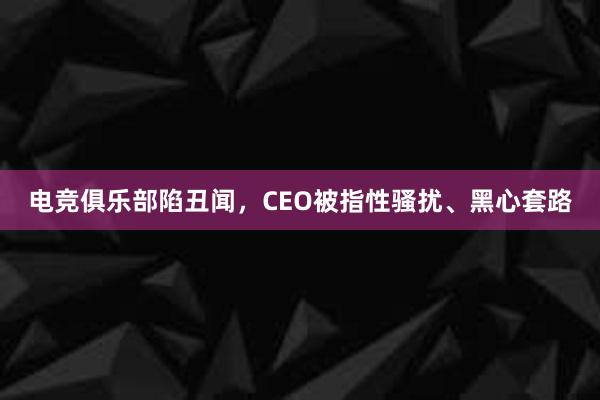 电竞俱乐部陷丑闻，CEO被指性骚扰、黑心套路